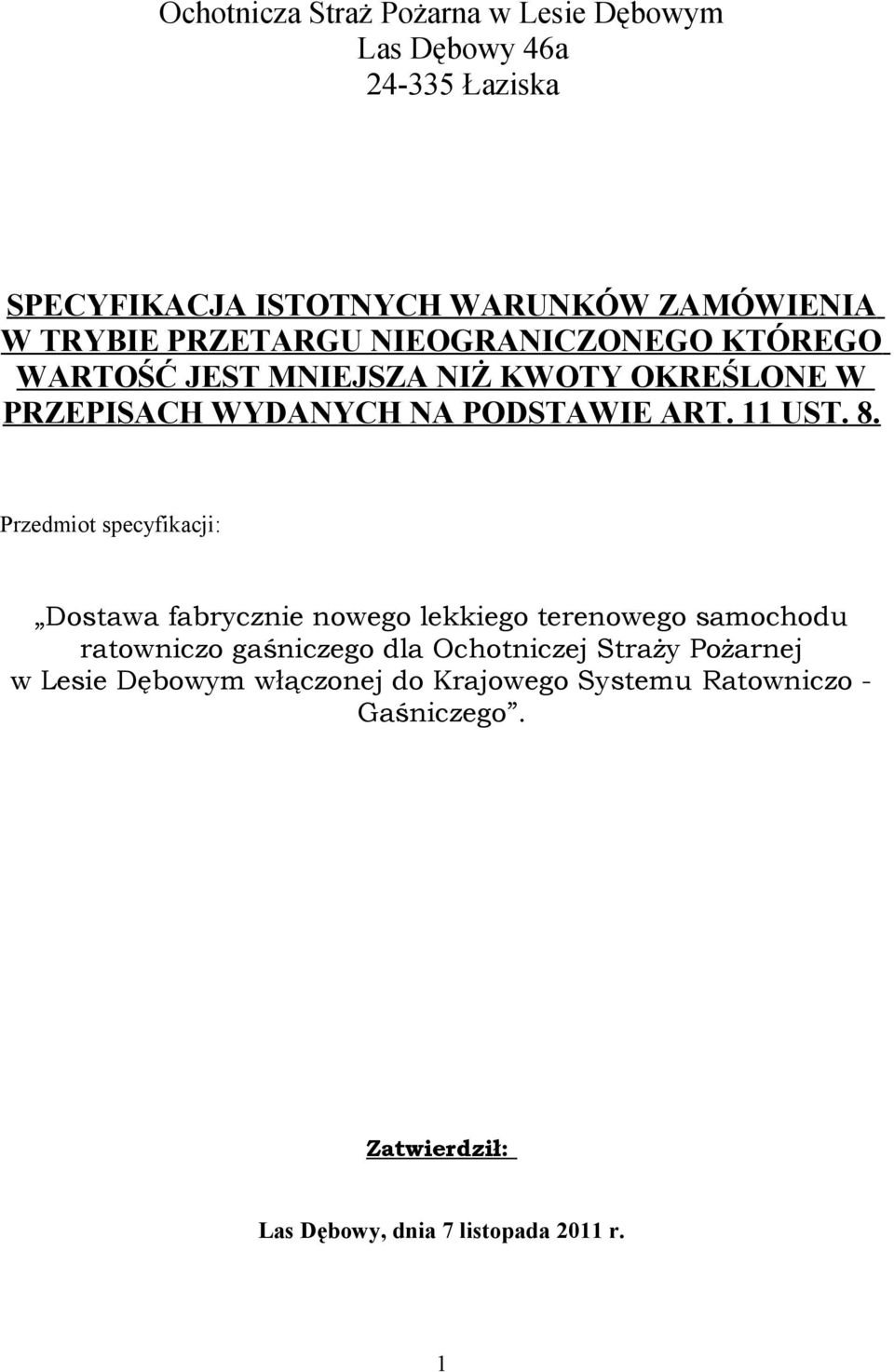 Ochotnicza Straż Pożarna w Lesie Dębowym
Las Dębowy 46a
24-335 Łaziska

SPECYFIKACJA ISTOTNYCH WARUNKÓW ZAMÓWIENIA W TRYBIE PRZETARGU NIEOGRANICZONEGO KTÓREGO WARTOŚĆ JEST MNIEJSZA NIŻ KWOTY OKREŚLONE W PRZEPISACH WYDANYCH NA PODSTAWIE ART. 11 UST. 8.

Przedmiot specyfikacji:

„Dostawa fabrycznie nowego lekkiego terenowego samochodu ratowniczo gaśniczego dla Ochotniczej Straży Pożarnej w Lesie Dębowym włączonej do Krajowego Systemu Ratowniczo - Gaśniczego”.

Zatwierdził:

Las Dębowy, dnia 7 listopada 2011 r.

1